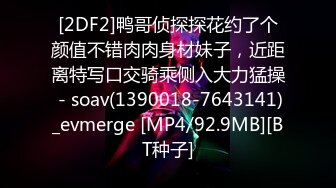 [2DF2]鸭哥侦探探花约了个颜值不错肉肉身材妹子，近距离特写口交骑乘侧入大力猛操 - soav(1390018-7643141)_evmerge [MP4/92.9MB][BT种子]